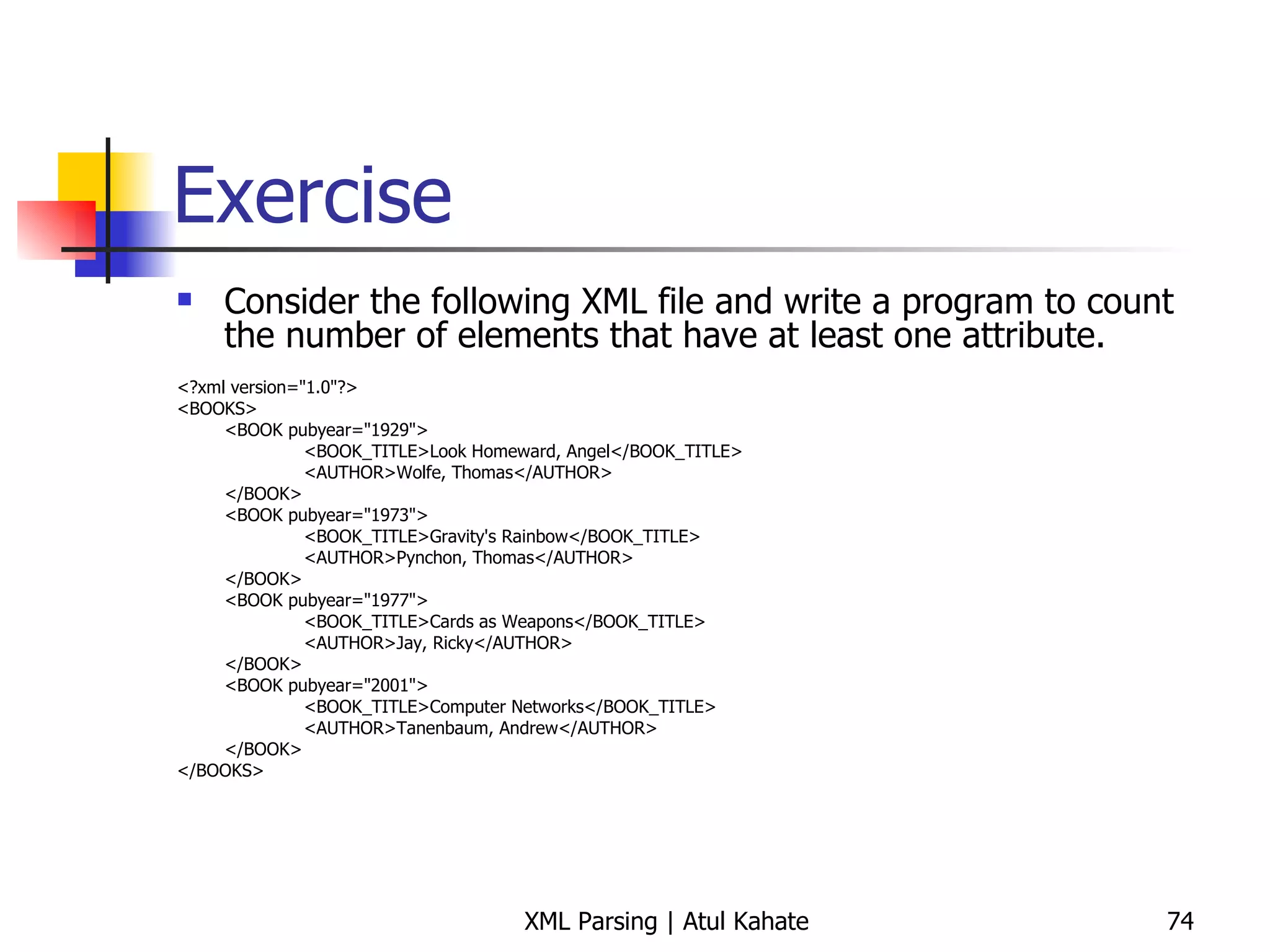 Exercise

Consider the following XML file and write a program to count the number of elements that have at least one attribute.

<?xml version="1.0"?>
<BOOKS>
<BOOK pubyear="1929">
<BOOK_TITLE>Look Homeward, Angel</BOOK_TITLE>
<AUTHOR>Wolfe, Thomas</AUTHOR>
</BOOK>
<BOOK pubyear="1973">
<BOOK_TITLE>Gravity's Rainbow</BOOK_TITLE>
<AUTHOR>Pynchon, Thomas</AUTHOR>
</BOOK>
<BOOK pubyear="1977">
<BOOK_TITLE>Cards as Weapons</BOOK_TITLE>
<AUTHOR>Jay, Ricky</AUTHOR>
</BOOK>
<BOOK pubyear="2001">
<BOOK_TITLE>Computer Networks</BOOK_TITLE>
<AUTHOR>Tanenbaum, Andrew</AUTHOR>
</BOOK>
</BOOKS>

XML Parsing | Atul Kahate

74